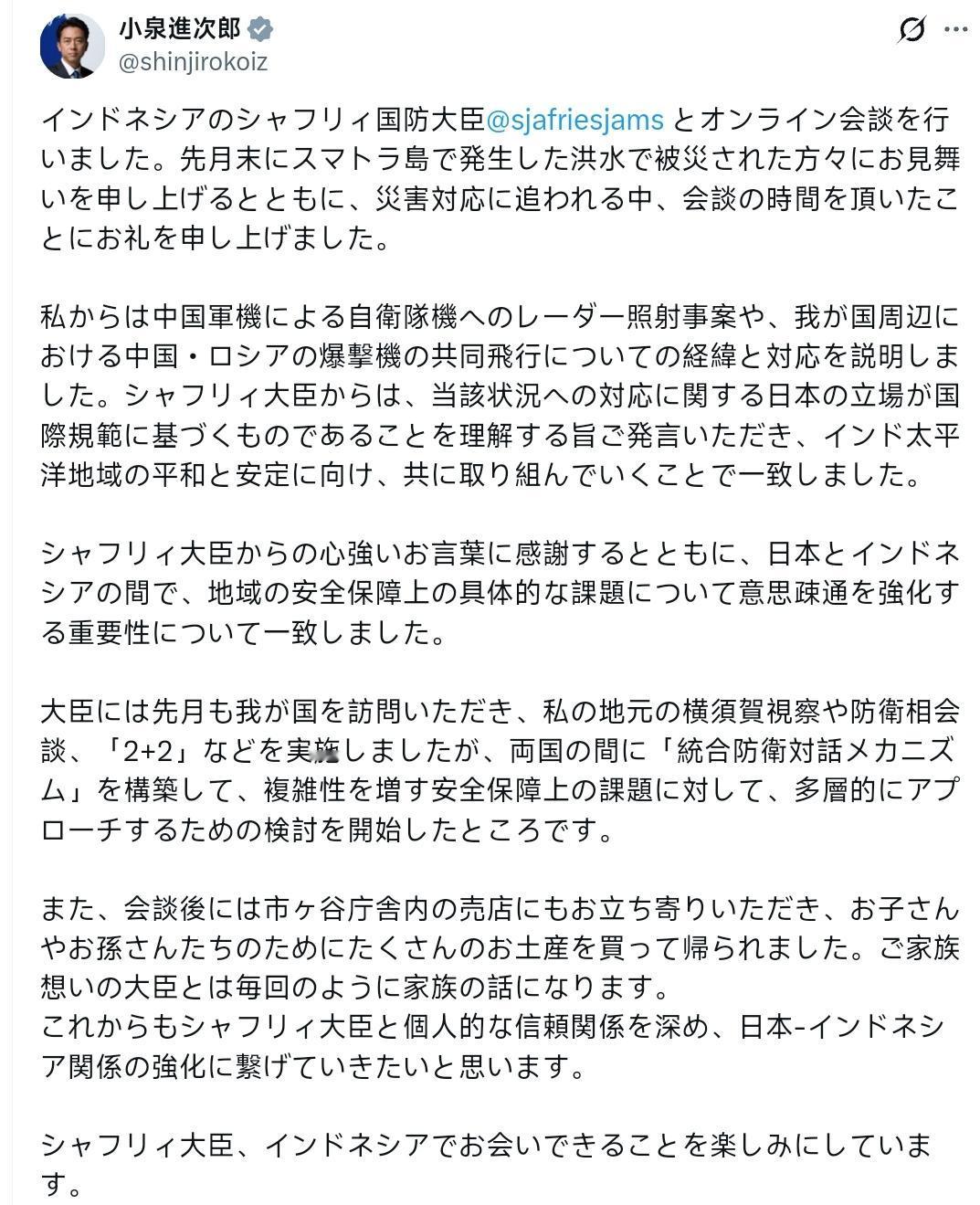 小泉進次郎
@shinjirokoiz

インドネシアのシャフリィ国防大臣@sjafriesjams とオンライン会談を行いました。先月末にスマトラ島で発生した洪水で被災された方々にお見舞いを申し上げるとともに、災害対応に追われる中、会談の時間を頂いたことにお礼を申し上げました。

私からは中国軍機による自衛隊機へのレーダー照射事案や、我が国周辺における中国・ロシアの爆撃機の共同飛行についての経緯と対応を説明しました。シャフリィ大臣からは、当該状況への対応に関する日本の立場が国際規範に基づくものであることを理解する旨ご発言いただき、インド太平洋地域の平和と安定に向け、共に取り組んでいくことで一致しました。

シャフリィ大臣からの心強いお言葉に感謝するとともに、日本とインドネシアの間で、地域の安全保障上の具体的な課題について意思疎通を強化する重要性について一致しました。

大臣には先月も我が国を訪問いただき、私の地元の横須賀視察や防衛相会談、「2+2」などを実施しましたが、両国の間に「統合防衛対話メカニズム」を構築して、複雑性を増す安全保障上の課題に対して、多層的にアプローチするための検討を開始したところです。

また、会談後には市ヶ谷庁舎内の売店にもお立ち寄りいただき、お子さんやお孫さんたちのためにたくさんのお土産を買って帰られました。ご家族想いの大臣とは毎回のように家族の話になります。
これからもシャフリィ大臣と個人的な信頼関係を深め、日本-インドネシア関係の強化に繋げていきたいと思います。

シャフリィ大臣、インドネシアでお会いできることを楽しみにしています。